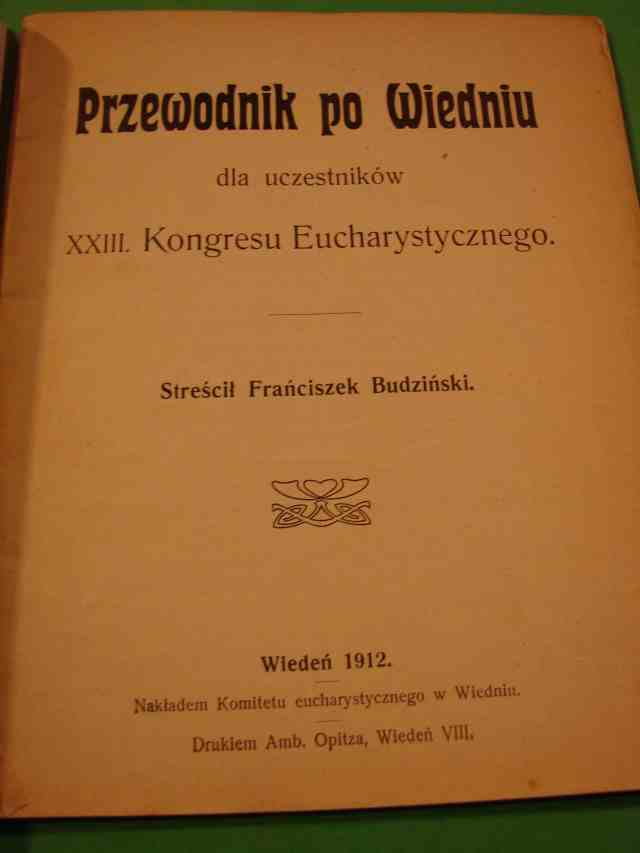 Przewodnik po Wiedniu

dla uczestników

XXIII. Kongresu Eucharystycznego.

Streścił Frańciszek Budziński.

Wiedeń 1912.

Nakładem Komitetu eucharystycznego w Wiedniu.

Drukiem Amb. Opitza, Wiedeń VIII.